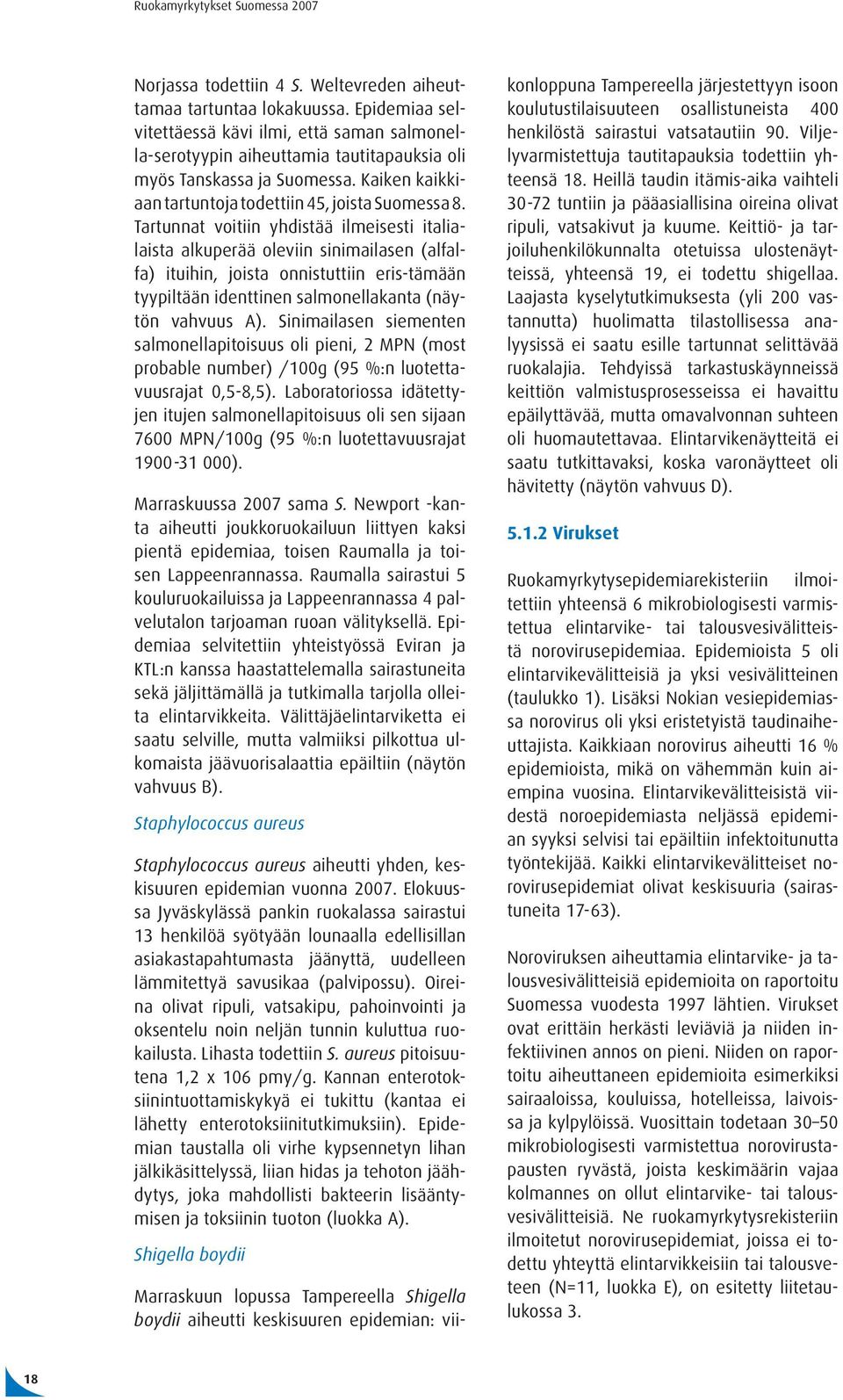 Ruokamyrkytykset Suomessa 2007

Norjassa todettiin 4 S. Weltevreden aiheuttamaa tartuntaa lokakuussa. Epidemiaa selvitettäessä kävi ilmi, että saman salmonella-serotyypin aiheuttamia tautitapauksia oli myös Tanskassa ja Suomessa. Kaiken kaikkiaan tartuntoja todettiin 45, joista Suomessa 8. Tartunnat voitiin yhdistää ilmeisesti italialaista alkuperää oleviin sinimailasen (alfalfa) ituihin, joista onnistuttiin eris-tämään tyypiltään identtinen salmonellakanta (näytön vahvuus A). Sinimailasen siementen salmonellapitoisuus oli pieni, 2 MPN (most probable number) /100g (95 %:n luotettavuusrajat 0,5-8,5). Laboratoriossa idätettyjen itujen salmonellapitoisuus oli sen sijaan 7600 MPN/100g (95 %:n luotettavuusrajat 1900-31 000).

Marraskuussa 2007 sama S. Newport -kanta aiheutti joukkoruokailuun liittyen kaksi pientä epidemiaa, toisen Raumalla ja toisen Lappeenrannassa. Raumalla sairastui 5 kouluruokailuissa ja Lappeenrannassa 4 palvelutalon tarjoaman ruoan välityksellä. Epidemiaa selvitettiin yhteistyössä Eviran ja KTL:n kanssa haastattelemalla sairastuneita sekä jäljittämällä ja tutkimalla tarjolla olleita elintarvikkeita. Välittäjäelintarviketta ei saatu selville, mutta valmiiksi pilkottua ulkomaista jäävuorisalaattia epäiltiin (näytön vahvuus B).

Staphylococcus aureus

Staphylococcus aureus aiheutti yhden, keskisuuren epidemian vuonna 2007. Elokuussa Jyväskylässä pankin ruokalassa sairastui 13 henkilöä syötyään lounaalla edellisillan asiakastapahtumasta jäänyttä, uudelleen lämmitettyä savusikaa (palvipossu). Oireina olivat ripuli, vatsakipu, pahoinvointi ja oksentelu noin neljän tunnin kuluttua ruokailusta. Lihasta todettiin S. aureus pitoisuutena 1,2 x 106 pmy/g. Kannan enterotoksiinintuottamiskykyä ei tukittu (kantaa ei lähetty enterotoksiinitutkimuksiin). Epidemian taustalla oli virhe kypsennetyn lihan jälkikäsittelyssä, liian hidas ja tehoton jäähdytys, joka mahdollisti bakteerin lisääntymisen ja toksiinin tuoton (luokka A).

Shigella boydii

Marraskuun lopussa Tampereella Shigella boydii aiheutti keskisuuren epidemian: viikonloppuna Tampereella järjestettyyn isoon koulutustilaisuuteen osallistuneista 400 henkilöstä sairastui vatsatautiin 90. Viljelyvarmistettuja tautitapauksia todettiin yhteensä 18. Heillä taudin itämis-aika vaihteli 30-72 tuntiin ja pääasiallisina oireina olivat ripuli, vatsakivut ja kuume. Keittiö- ja tarjoiluhenkilökunnalta otetuissa ulostenäytteissä, yhteensä 19, ei todettu shigellaa. Laajasta kyselytutkimuksesta (yli 200 vastannutta) huolimatta tilastollisessa analyysissä ei saatu esille tartunnat selittävää ruokalajia. Tehdyissä tarkastuskäynneissä keittiön valmistusprosesseissa ei havaittu epäilyttävää, mutta omavalvonnan suhteen oli huomautettavaa. Elintarvikenäytteitä ei saatu tutkittavaksi, koska varonäytteet oli hävitetty (näytön vahvuus D).

5.1.2 Virukset

Ruokamyrkytysepidemiarekisteriin ilmoitettiin yhteensä 6 mikrobiologisesti varmistettua elintarvike- tai talousvesivälitteistä norovirusepidemiaa. Epidemioista 5 oli elintarvikevälitteisiä ja yksi vesivälitteinen (taulukko 1). Lisäksi Nokian vesiepidemiassa norovirus oli yksi eristetyistä taudinaiheuttajista. Kaikkiaan norovirus aiheutti 16 % epidemioista, mikä on vähemmän kuin aiempina vuosina. Elintarvikevälitteisistä viidestä noroepidemiasta neljässä epidemian syyksi selvisi tai epäiltiin infektoitunutta työntekijää. Kaikki elintarvikevälitteiset norovirusepidemiat olivat keskisuuria (sairastuneita 17-63).

Noroviruksen aiheuttamia elintarvike- ja talousvesivälitteisiä epidemioita on raportoitu Suomessa vuodesta 1997 lähtien. Virukset ovat erittäin herkästi leviäviä ja niiden infektiivinen annos on pieni. Niiden on raportoitu aiheuttaneen epidemioita esimerkiksi sairaaloissa, kouluissa, hotelleissa, laivoissa ja kylpylöissä. Vuosittain todetaan 30–50 mikrobiologisesti varmistettua norovirustapausten ryvästä, joista keskimäärin vajaa kolmannes on ollut elintarvike- tai talousvesivälitteisiä. Ne ruokamyrkytysrekisteriin ilmoitetut norovirusepidemiat, joissa ei todettu yhteyttä elintarvikkeisiin tai talousveteen (N=11, luokka E), on esitetty liitetaulukossa 3.

18